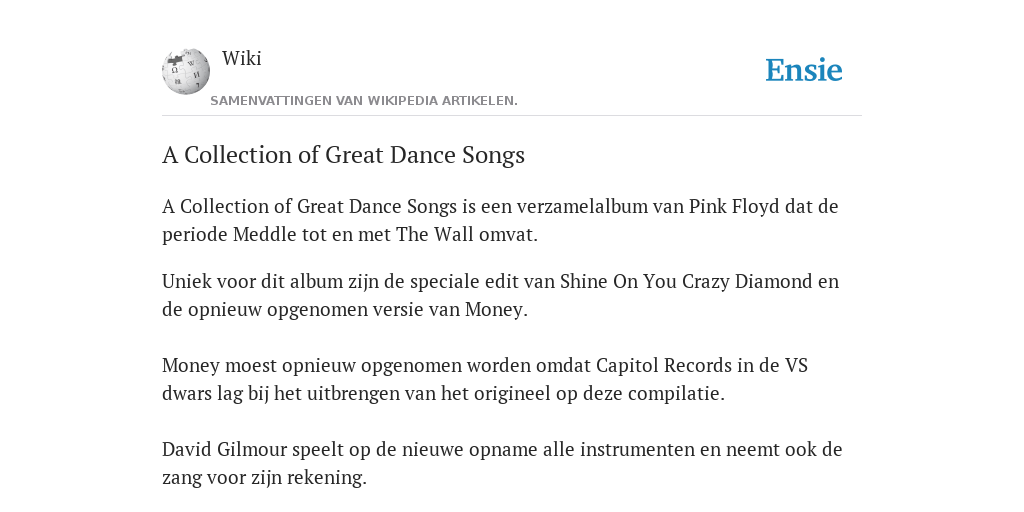 Wiki

Ensie

SAMENVATTINGEN VAN WIKIPEDIA ARTIKELEN.

A Collection of Great Dance Songs

A Collection of Great Dance Songs is een verzamelalbum van Pink Floyd dat de periode Meddle tot en met The Wall omvat.

Uniek voor dit album zijn de speciale edit van Shine On You Crazy Diamond en de opnieuw opgenomen versie van Money.

Money moest opnieuw opgenomen worden omdat Capitol Records in de VS dwars lag bij het uitbrengen van het origineel op deze compilatie.

David Gilmour speelt op de nieuwe opname alle instrumenten en neemt ook de zang voor zijn rekening.